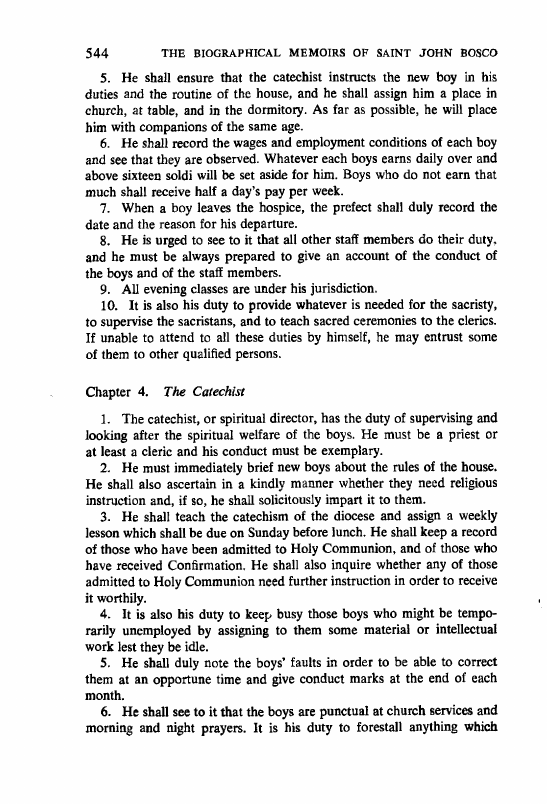 544 THE BIOGRAPHICAL MEMOIRS OF SAINT JOHN BOSCO

5. He shall ensure that the catechist instructs the new boy in his duties and the routine of the house, and he shall assign him a place in church, at table, and in the dormitory. As far as possible, he will place him with companions of the same age.

6. He shall record the wages and employment conditions of each boy and see that they are observed. Whatever each boys earns daily over and above sixteen soldi will be set aside for him. Boys who do not earn that much shall receive half a day's pay per week.

7. When a boy leaves the hospice, the prefect shall duly record the date and the reason for his departure.

8. He is urged to see to it that all other staff members do their duty, and he must be always prepared to give an account of the conduct of the boys and of the staff members.

9. All evening classes are under his jurisdiction.

10. It is also his duty to provide whatever is needed for the sacristy, to supervise the sacristans, and to teach sacred ceremonies to the clerics. If unable to attend to all these duties by himself, he may entrust some of them to other qualified persons.

Chapter 4. The Catechist

1. The catechist, or spiritual director, has the duty of supervising and looking after the spiritual welfare of the boys. He must be a priest or at least a cleric and his conduct must be exemplary.

2. He must immediately brief new boys about the rules of the house. He shall also ascertain in a kindly manner whether they need religious instruction and, if so, he shall solicitously impart it to them.

3. He shall teach the catechism of the diocese and assign a weekly lesson which shall be due on Sunday before lunch. He shall keep a record of those who have been admitted to Holy Communion, and of those who have received Confirmation. He shall also inquire whether any of those admitted to Holy Communion need further instruction in order to receive it worthily.

4. It is also his duty to keep busy those boys who might be temporarily unemployed by assigning to them some material or intellectual work lest they be idle.

5. He shall duly note the boys' faults in order to be able to correct them at an opportune time and give conduct marks at the end of each month.

6. He shall see to it that the boys are punctual at church services and morning and night prayers. It is his duty to forestall anything which